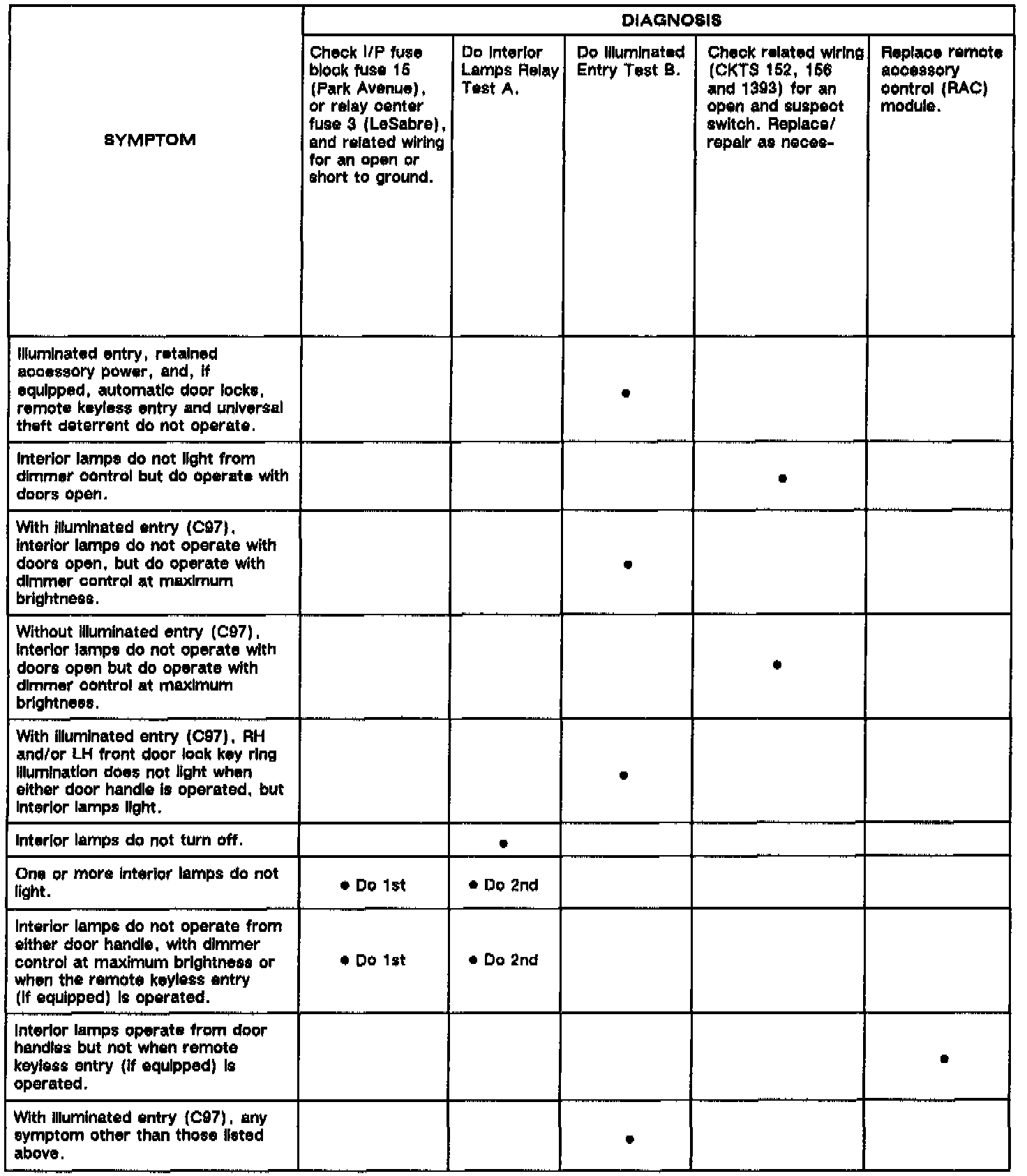 | SYMPTOM | DIAGNOSIS | | | | |
|---|---|---|---|---|---|
| | Check I/P fuse block fuse 15 (Park Avenue), or relay center fuse 3 (LeSabre), and related wiring for an open or short to ground. | Do Interior Lamps Relay Test A. | Do Illuminated Entry Test B. | Check related wiring (CKTS 152, 156 and 1393) for an open and suspect switch. Replace/ repair as neces- | Replace remote accessory control (RAC) module. |
| Illuminated entry, retained accessory power, and, if equipped, automatic door locks, remote keyless entry and universal theft deterrent do not operate. | | | • | | |
| Interior lamps do not light from dimmer control but do operate with doors open. | | | | • | |
| With illuminated entry (C97), interior lamps do not operate with doors open, but do operate with dimmer control at maximum brightness. | | | • | | |
| Without illuminated entry (C97), interior lamps do not operate with doors open but do operate with dimmer control at maximum brightness. | | | | • | |
| With illuminated entry (C97), RH and/or LH front door lock key ring illumination does not light when either door handle is operated, but interior lamps light. | | | • | | |
| Interior lamps do not turn off. | | • | | | |
| One or more interior lamps do not light. | • Do 1st | • Do 2nd | | | |
| Interior lamps do not operate from either door handle, with dimmer control at maximum brightness or when the remote keyless entry (if equipped) is operated. | • Do 1st | • Do 2nd | | | |
| Interior lamps operate from door handles but not when remote keyless entry (if equipped) is operated. | | | | | • |
| With illuminated entry (C97), any symptom other than those listed above. | | | • | | |